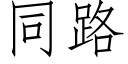 同路